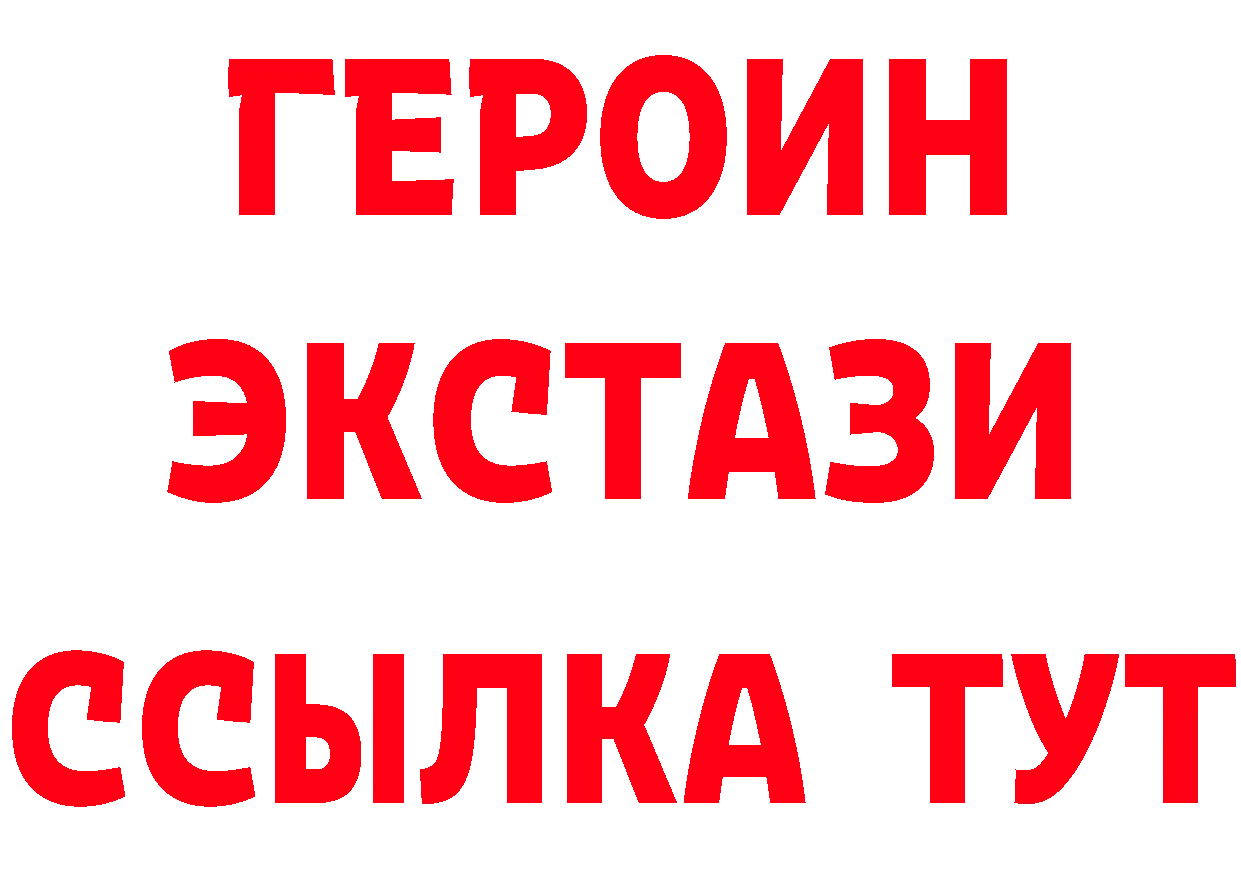 ГЕРОИН
ЭКСТАЗИ
ССЫЛКА ТУТ